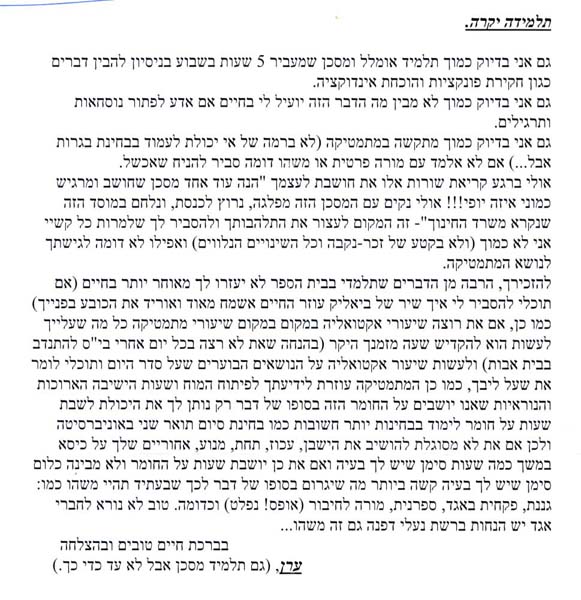 תלמידה יקרה.

גם אני בדיוק כמוך תלמיד אומלל ומסכן שמעביר 5 שעות בשבוע בניסיון להבין דברים כגון חקירת פונקציות והוכחת אינדוקציה.
גם אני בדיוק כמוך לא מבין מה הדבר הזה יועיל לי בחיים אם אדע לפתור נוסחאות ותרגילים.
גם אני בדיוק כמוך מתקשה במתמטיקה (לא ברמה של אי יכולת לעמוד בבחינת בגרות אבל...) אם לא אלמד עם מורה פרטית או משהו דומה סביר להניח שאכשל.
אולי ברגע קריאת שורות אלו את חושבת לעצמך "הנה עוד אחד מסכן שחושב ומרגיש כמוני איזה יופי!!! אולי נקים עם המסכן הזה מפלגה, נרוץ לכנסת, ונלחם במוסד הזה שנקרא משרד החינוך"- זה המקום לעצור את התלהבותך ולהסביר לך שלמרות כל קשיי אני לא כמוך (ולא בקטע של זכר-נקבה וכל השינויים הנלווים) ואפילו לא דומה לגישתך לנושא המתמטיקה.
להזכירך, הרבה מן הדברים שתלמדי בבית הספר לא יעזרו לך מאוחר יותר בחיים (אם תוכלי להסביר לי איך שיר של ביאליק עוזר החיים אשמח מאוד ואוריד את הכובע בפנייך) כמו כן, אם את רוצה שיעורי אקטואליה במקום במקום שיעורי מתמטיקה כל מה שעלייך לעשות הוא להקדיש שעה מזמנך היקר (בהנחה שאת לא רצה בכל יום אחרי בי"ס להתנדב בבית אבות) ולעשות שיעור אקטואליה על הנושאים הבוערים שעל סדר היום ותוכלי לומר את שעל ליבך, כמו כן המתמטיקה עוזרת לידיעתך לפיתוח המוח ושעות הישיבה הארוכות והנוראיות שאנו יושבים על החומר הזה בסופו של דבר רק נותן לך את היכולת לשבת שעות על חומר לימוד בבחינות יותר חשובות כמו בחינת סיום תואר שני באוניברסיטה ולכן אם את לא מסוגלת להושיב את הישבן, עכוז, תחת, מנוע, אחוריים שלך על כיסא במשך כמה שעות סימן שיש לך בעיה ואם את כן יושבת שעות על החומר ולא מבינה כלום סימן שיש לך בעיה קשה ביותר מה שיגרום בסופו של דבר לכך שבעתיד תהיי משהו כמו: גננת, פקחית באגד, ספרנית, מורה לחיבור (אופס! נפלט) וכדומה. טוב לא נורא לחברי אגד יש הנחות ברשת נעלי דפנה גם זה משהו...

בברכת חיים טובים ובהצלחה
ערן, (גם תלמיד מסכן אבל לא עד כדי כך.)